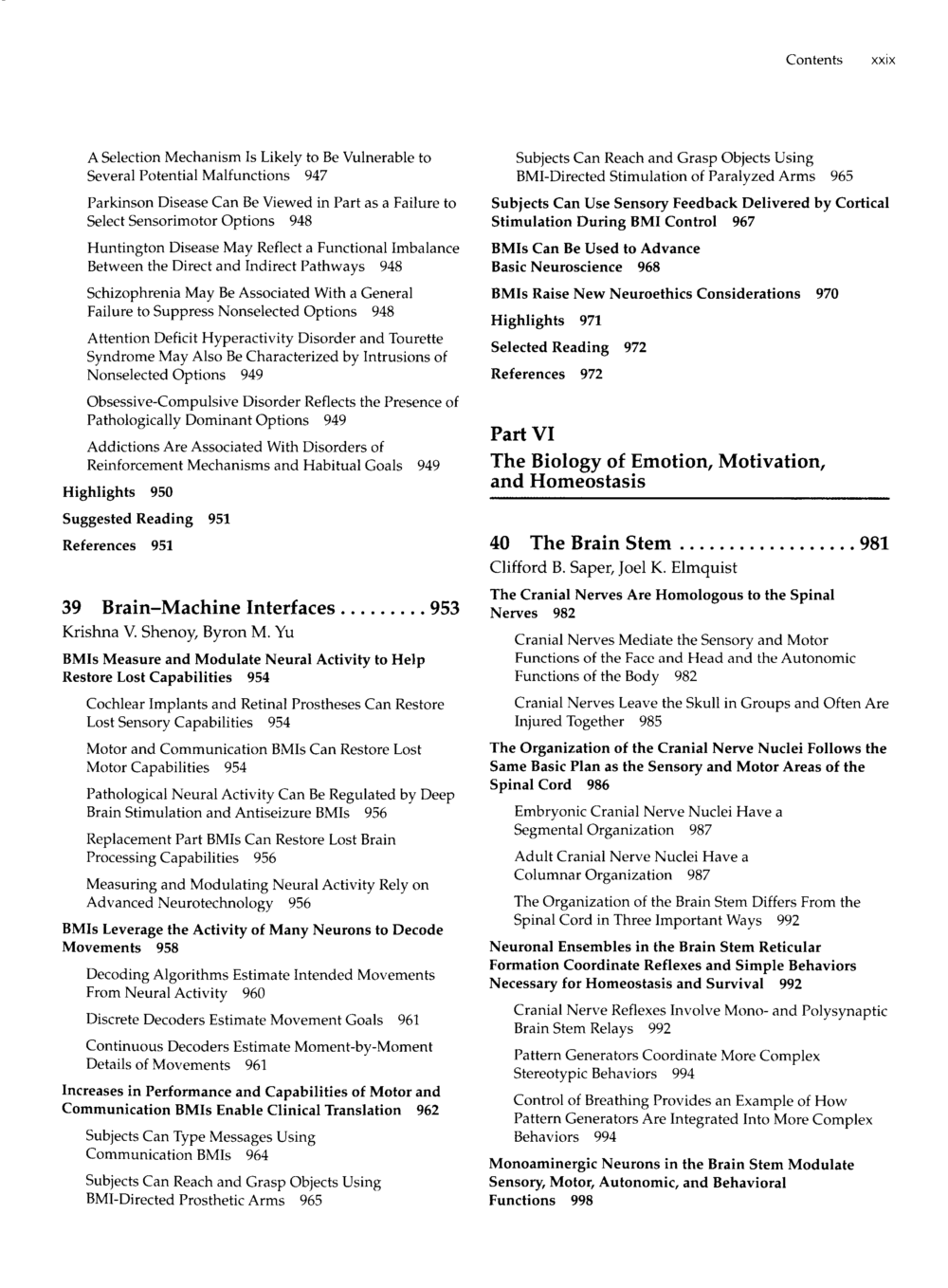 Contents xxix

A Selection Mechanism Is Likely to Be Vulnerable to Several Potential Malfunctions 947

Parkinson Disease Can Be Viewed in Part as a Failure to Select Sensorimotor Options 948

Huntington Disease May Reflect a Functional Imbalance Between the Direct and Indirect Pathways 948

Schizophrenia May Be Associated With a General Failure to Suppress Nonselected Options 948

Attention Deficit Hyperactivity Disorder and Tourette Syndrome May Also Be Characterized by Intrusions of Nonselected Options 949

Obsessive-Compulsive Disorder Reflects the Presence of Pathologically Dominant Options 949

Addictions Are Associated With Disorders of Reinforcement Mechanisms and Habitual Goals 949

Highlights 950

Suggested Reading 951

References 951

39 Brain–Machine Interfaces 953
Krishna V. Shenoy, Byron M. Yu

BMIs Measure and Modulate Neural Activity to Help Restore Lost Capabilities 954

Cochlear Implants and Retinal Prostheses Can Restore Lost Sensory Capabilities 954

Motor and Communication BMIs Can Restore Lost Motor Capabilities 954

Pathological Neural Activity Can Be Regulated by Deep Brain Stimulation and Antiseizure BMIs 956

Replacement Part BMIs Can Restore Lost Brain Processing Capabilities 956

Measuring and Modulating Neural Activity Rely on Advanced Neurotechnology 956

BMIs Leverage the Activity of Many Neurons to Decode Movements 958

Decoding Algorithms Estimate Intended Movements From Neural Activity 960

Discrete Decoders Estimate Movement Goals 961

Continuous Decoders Estimate Moment-by-Moment Details of Movements 961

Increases in Performance and Capabilities of Motor and Communication BMIs Enable Clinical Translation 962

Subjects Can Type Messages Using Communication BMIs 964

Subjects Can Reach and Grasp Objects Using BMI-Directed Prosthetic Arms 965

Subjects Can Reach and Grasp Objects Using BMI-Directed Stimulation of Paralyzed Arms 965

Subjects Can Use Sensory Feedback Delivered by Cortical Stimulation During BMI Control 967

BMIs Can Be Used to Advance Basic Neuroscience 968

BMIs Raise New Neuroethics Considerations 970

Highlights 971

Selected Reading 972

References 972

Part VI
The Biology of Emotion, Motivation, and Homeostasis

40 The Brain Stem 981
Clifford B. Saper, Joel K. Elmquist

The Cranial Nerves Are Homologous to the Spinal Nerves 982

Cranial Nerves Mediate the Sensory and Motor Functions of the Face and Head and the Autonomic Functions of the Body 982

Cranial Nerves Leave the Skull in Groups and Often Are Injured Together 985

The Organization of the Cranial Nerve Nuclei Follows the Same Basic Plan as the Sensory and Motor Areas of the Spinal Cord 986

Embryonic Cranial Nerve Nuclei Have a Segmental Organization 987

Adult Cranial Nerve Nuclei Have a Columnar Organization 987

The Organization of the Brain Stem Differs From the Spinal Cord in Three Important Ways 992

Neuronal Ensembles in the Brain Stem Reticular Formation Coordinate Reflexes and Simple Behaviors Necessary for Homeostasis and Survival 992

Cranial Nerve Reflexes Involve Mono- and Polysynaptic Brain Stem Relays 992

Pattern Generators Coordinate More Complex Stereotypic Behaviors 994

Control of Breathing Provides an Example of How Pattern Generators Are Integrated Into More Complex Behaviors 994

Monoaminergic Neurons in the Brain Stem Modulate Sensory, Motor, Autonomic, and Behavioral Functions 998